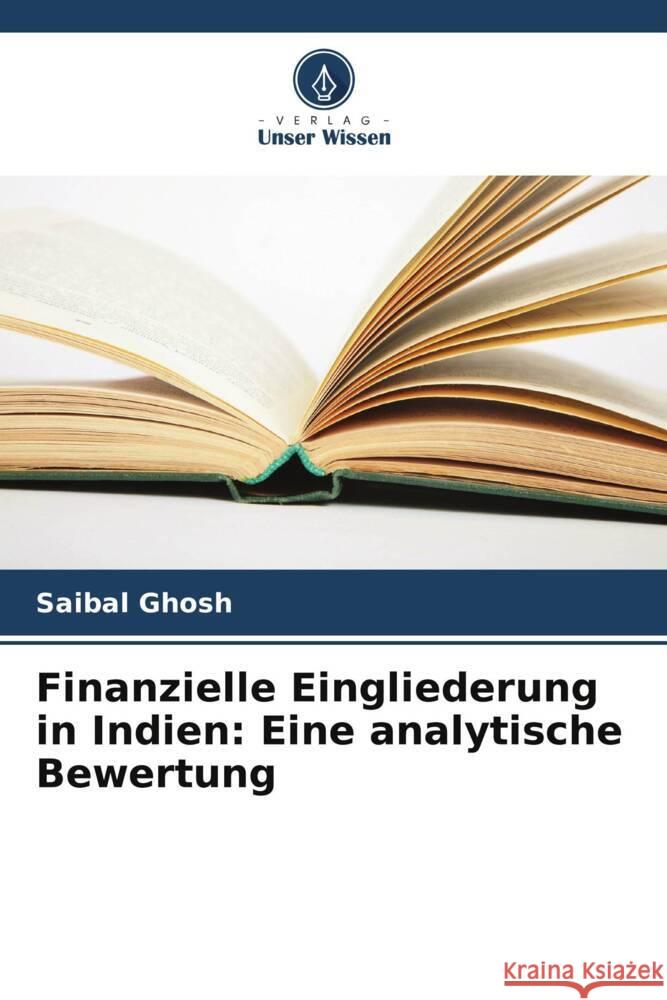 VERLAG
Unser Wissen

Saibal Ghosh

Finanzielle Eingliederung in Indien: Eine analytische Bewertung